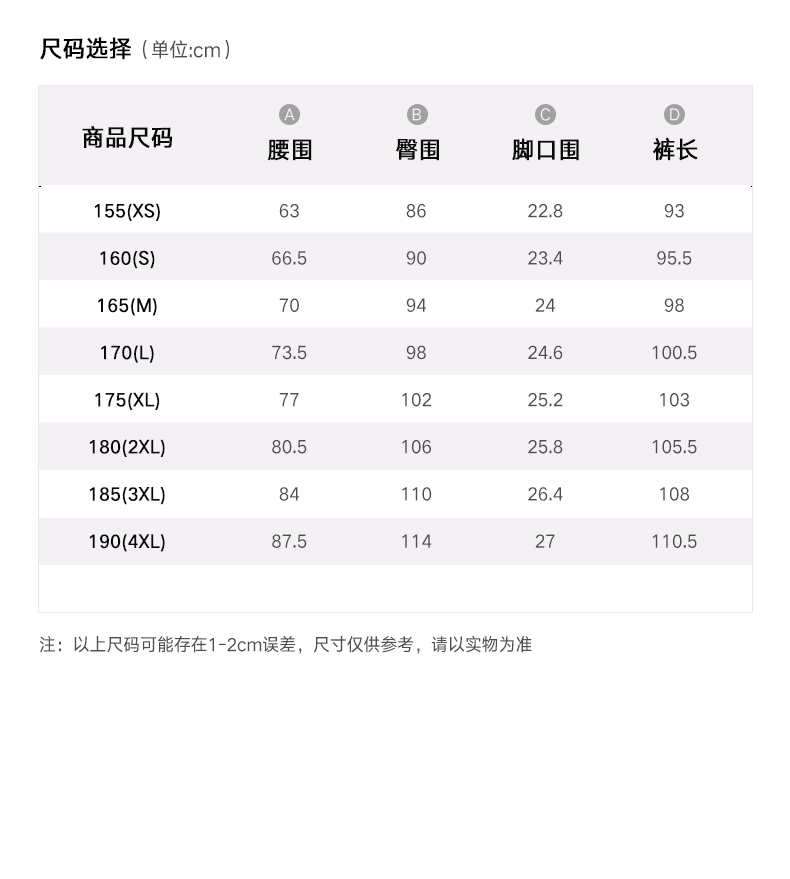 尺码选择（单位:cm）

| 商品尺码 | A 腰围 | B 臀围 | C 脚口围 | D 裤长 |
|---|---|---|---|---|
| 155(XS) | 63 | 86 | 22.8 | 93 |
| 160(S) | 66.5 | 90 | 23.4 | 95.5 |
| 165(M) | 70 | 94 | 24 | 98 |
| 170(L) | 73.5 | 98 | 24.6 | 100.5 |
| 175(XL) | 77 | 102 | 25.2 | 103 |
| 180(2XL) | 80.5 | 106 | 25.8 | 105.5 |
| 185(3XL) | 84 | 110 | 26.4 | 108 |
| 190(4XL) | 87.5 | 114 | 27 | 110.5 |

注：以上尺码可能存在1-2cm误差，尺寸仅供参考，请以实物为准